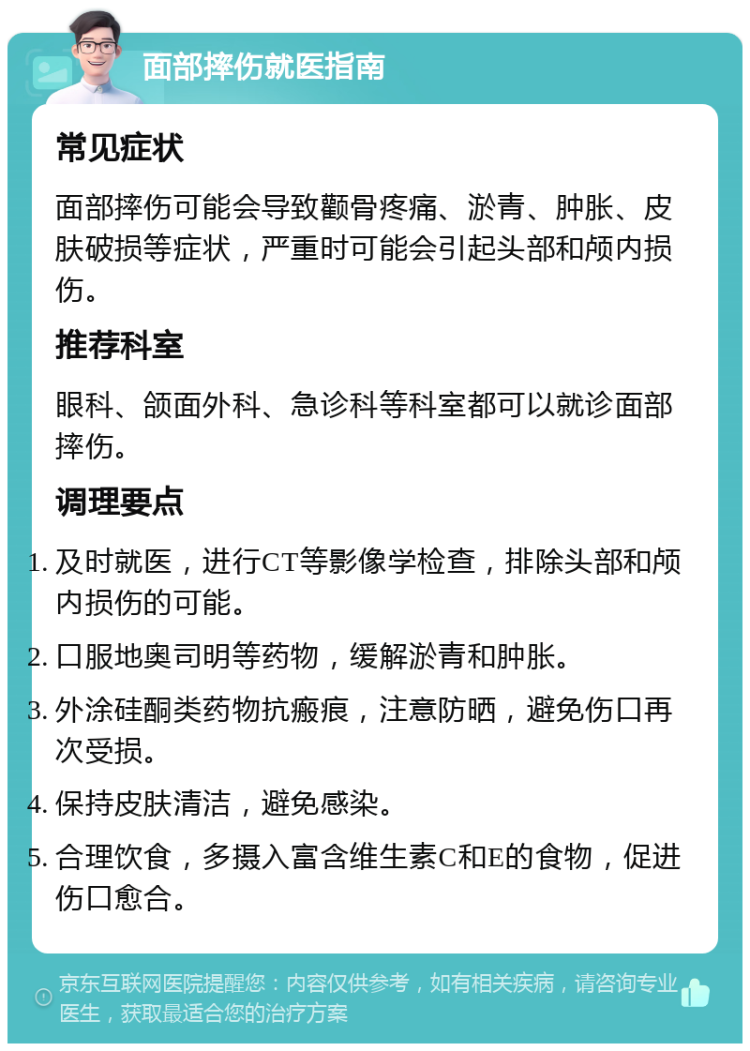 面部摔伤就医指南

常见症状

面部摔伤可能会导致颧骨疼痛、淤青、肿胀、皮肤破损等症状，严重时可能会引起头部和颅内损伤。

推荐科室

眼科、颌面外科、急诊科等科室都可以就诊面部摔伤。

调理要点

1. 及时就医，进行CT等影像学检查，排除头部和颅内损伤的可能。
2. 口服地奥司明等药物，缓解淤青和肿胀。
3. 外涂硅酮类药物抗瘢痕，注意防晒，避免伤口再次受损。
4. 保持皮肤清洁，避免感染。
5. 合理饮食，多摄入富含维生素C和E的食物，促进伤口愈合。

京东互联网医院提醒您：内容仅供参考，如有相关疾病，请咨询专业医生，获取最适合您的治疗方案